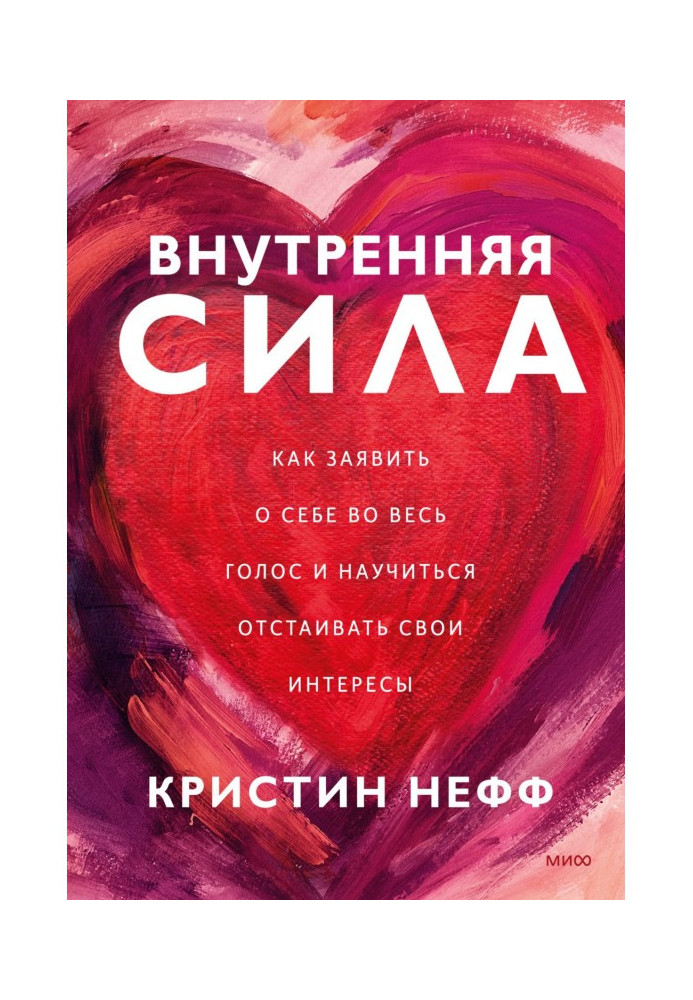 ВНУТРЕННЯЯ
СИЛА

КАК ЗАЯВИТЬ О СЕБЕ ВО ВЕСЬ ГОЛОС И НАУЧИТЬСЯ ОТСТАИВАТЬ СВОИ ИНТЕРЕСЫ

КРИСТИН НЕФФ

МИФ